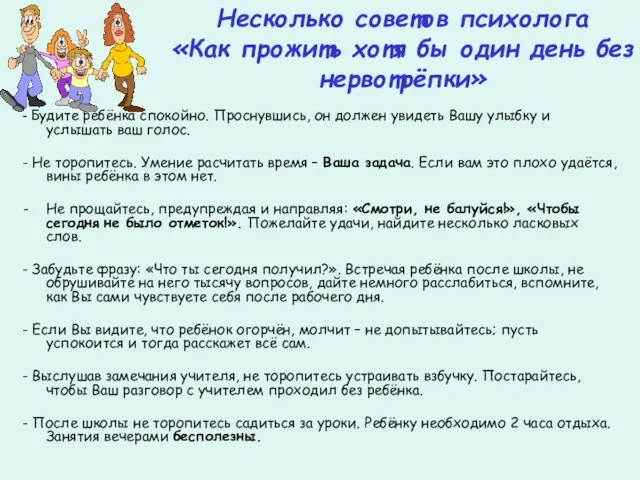 Несколько советов психолога «Как прожить хотя бы один день без нервотрёпки»

- Будите ребёнка спокойно. Проснувшись, он должен увидеть Вашу улыбку и услышать ваш голос.

- Не торопитесь. Умение расчитать время – Ваша задача. Если вам это плохо удаётся, вины ребёнка в этом нет.

- Не прощайтесь, предупреждая и направляя: «Смотри, не балуйся!», «Чтобы сегодня не было отметок!». Пожелайте удачи, найдите несколько ласковых слов.

- Забудьте фразу: «Что ты сегодня получил?». Встречая ребёнка после школы, не обрушивайте на него тысячу вопросов, дайте немного расслабиться, вспомните, как Вы сами чувствуете себя после рабочего дня.

- Если Вы видите, что ребёнок огорчён, молчит – не допытывайтесь; пусть успокоится и тогда расскажет всё сам.

- Выслушав замечания учителя, не торопитесь устраивать взбучку. Постарайтесь, чтобы Ваш разговор с учителем проходил без ребёнка.

- После школы не торопитесь садиться за уроки. Ребёнку необходимо 2 часа отдыха. Занятия вечерами бесполезны.